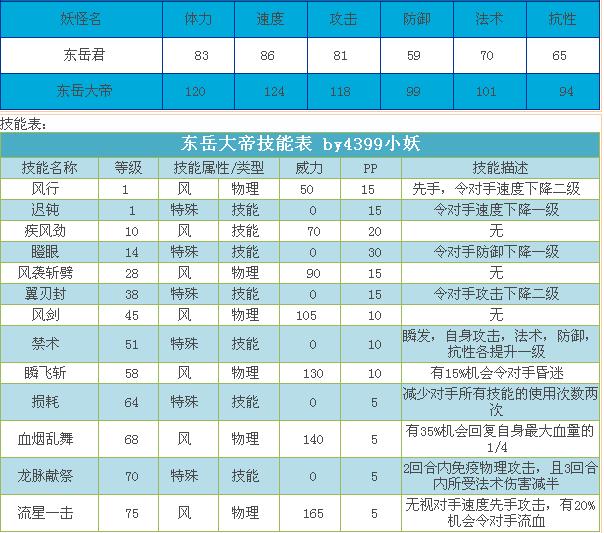 | 妖怪名 | 体力 | 速度 | 攻击 | 防御 | 法术 | 抗性 |
|---|---|---|---|---|---|---|
| 东岳君 | 83 | 86 | 81 | 59 | 70 | 65 |
| 东岳大帝 | 120 | 124 | 118 | 99 | 101 | 94 |

技能表:

东岳大帝技能表 by4399小妖

| 技能名称 | 等级 | 技能属性/类型 | | 威力 | PP | 技能描述 |
|---|---|---|---|---|---|---|
| 风行 | 1 | 风 | 物理 | 50 | 15 | 先手，令对手速度下降二级 |
| 迟钝 | 1 | 特殊 | 技能 | 0 | 15 | 令对手速度下降一级 |
| 疾风劲 | 10 | 风 | 技能 | 70 | 20 | 无 |
| 瞪眼 | 14 | 特殊 | 技能 | 0 | 30 | 令对手防御下降一级 |
| 风袭斩劈 | 28 | 风 | 物理 | 90 | 15 | 无 |
| 翼刃封 | 38 | 特殊 | 技能 | 0 | 15 | 令对手攻击下降二级 |
| 风剑 | 45 | 风 | 物理 | 105 | 10 | 无 |
| 禁术 | 51 | 特殊 | 技能 | 0 | 10 | 瞬发，自身攻击，法术，防御，抗性各提升一级 |
| 瞬飞斩 | 58 | 风 | 物理 | 130 | 10 | 有15%机会令对手昏迷 |
| 损耗 | 64 | 特殊 | 技能 | 0 | 5 | 减少对手所有技能的使用次数两次 |
| 血烟乱舞 | 68 | 风 | 物理 | 140 | 5 | 有35%机会回复自身最大血量的1/4 |
| 龙脉献祭 | 70 | 特殊 | 技能 | 0 | 5 | 2回合内免疫物理攻击，且3回合内所受法术伤害减半 |
| 流星一击 | 75 | 风 | 物理 | 165 | 5 | 无视对手速度先手攻击，有20%机会令对手流血 |